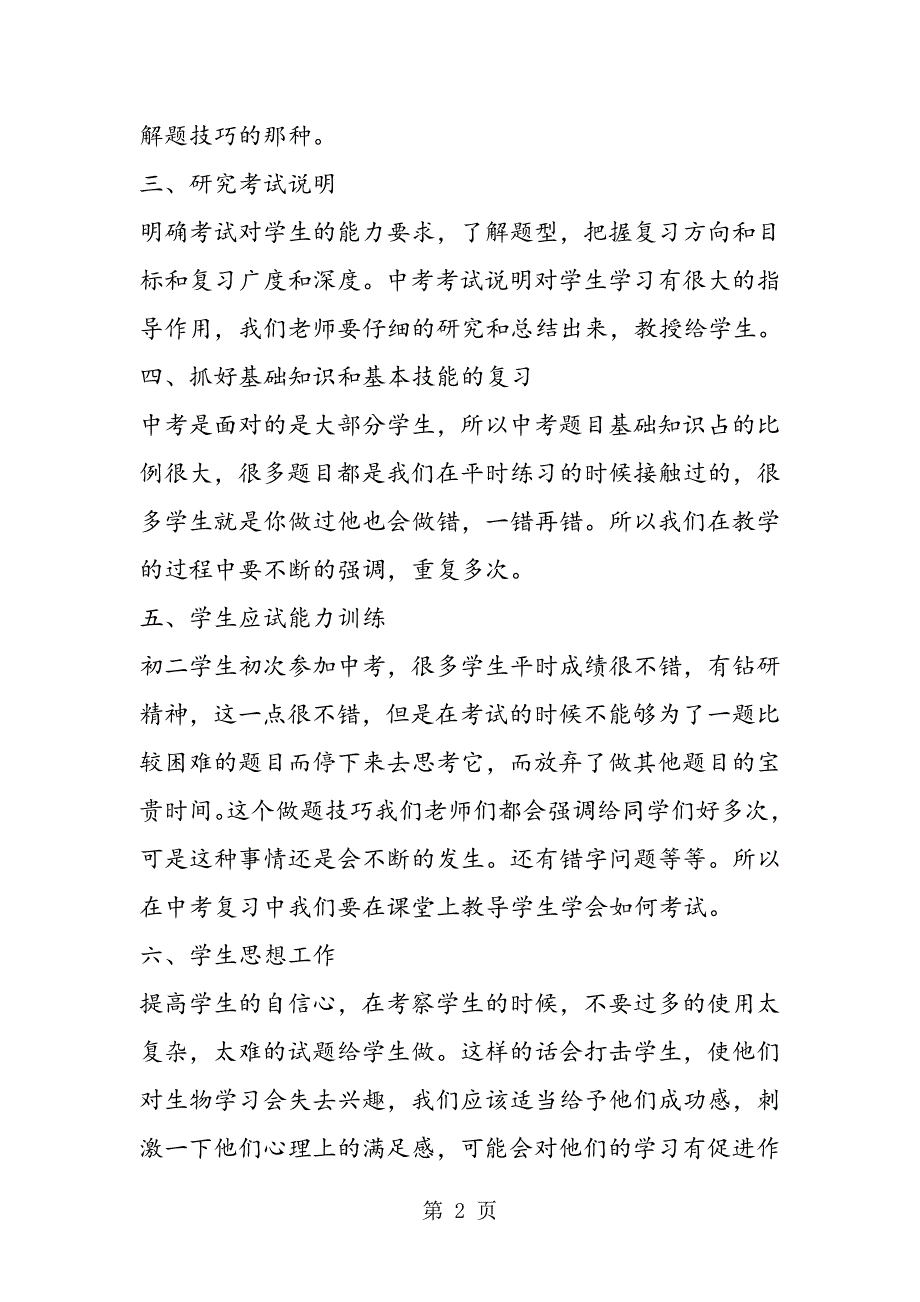 解题技巧的那种。

三、研究考试说明

明确考试对学生的能力要求，了解题型，把握复习方向和目标和复习广度和深度。中考考试说明对学生学习有很大的指导作用，我们老师要仔细的研究和总结出来，教授给学生。

四、抓好基础知识和基本技能的复习

中考是面对的是大部分学生，所以中考题目基础知识占的比例很大，很多题目都是我们在平时练习的时候接触过的，很多学生就是你做过他也会做错，一错再错。所以我们在教学的过程中要不断的强调，重复多次。

五、学生应试能力训练

初二学生初次参加中考，很多学生平时成绩很不错，有钻研精神，这一点很不错，但是在考试的时候不能够为了一题比较困难的题目而停下来去思考它，而放弃了做其他题目的宝贵时间。这个做题技巧我们老师们都会强调给同学们好多次，可是这种事情还是会不断的发生。还有错字问题等等。所以在中考复习中我们要在课堂上教导学生学会如何考试。

六、学生思想工作

提高学生的自信心，在考察学生的时候，不要过多的使用太复杂，太难的试题给学生做。这样的话会打击学生，使他们对生物学习会失去兴趣，我们应该适当给予他们成功感，刺激一下他们心理上的满足感，可能会对他们的学习有促进作

第 2 页